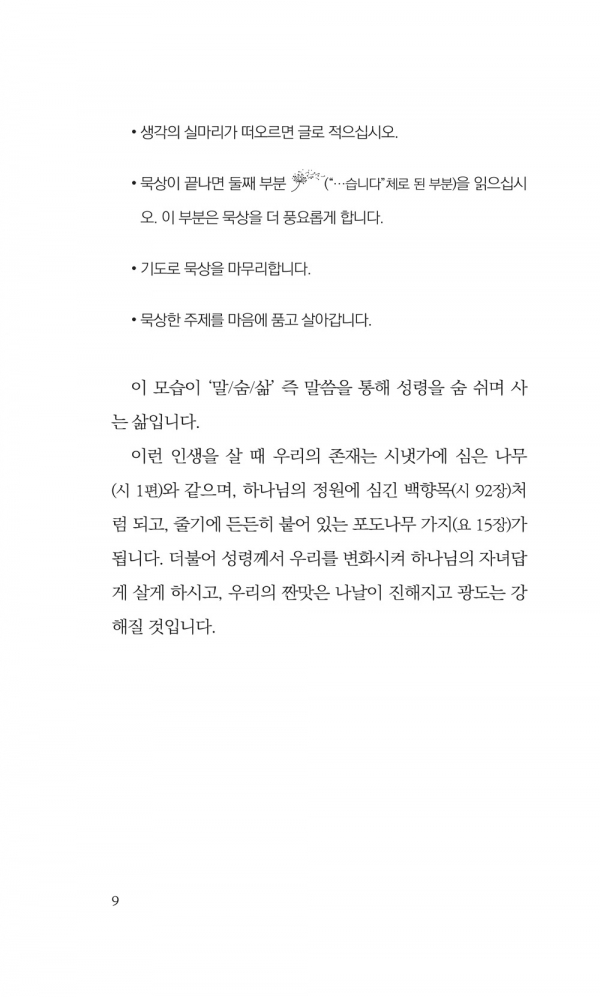 • 생각의 실마리가 떠오르면 글로 적으십시오.

• 묵상이 끝나면 둘째 부분 ("…습니다"체로 된 부분)을 읽으십시오. 이 부분은 묵상을 더 풍요롭게 합니다.

• 기도로 묵상을 마무리합니다.

• 묵상한 주제를 마음에 품고 살아갑니다.

이 모습이 '말/숨/삶' 즉 말씀을 통해 성령을 숨 쉬며 사는 삶입니다.

이런 인생을 살 때 우리의 존재는 시냇가에 심은 나무(시 1편)와 같으며, 하나님의 정원에 심긴 백향목(시 92장)처럼 되고, 줄기에 든든히 붙어 있는 포도나무 가지(요 15장)가 됩니다. 더불어 성령께서 우리를 변화시켜 하나님의 자녀답게 살게 하시고, 우리의 짠맛은 나날이 진해지고 광도는 강해질 것입니다.

9